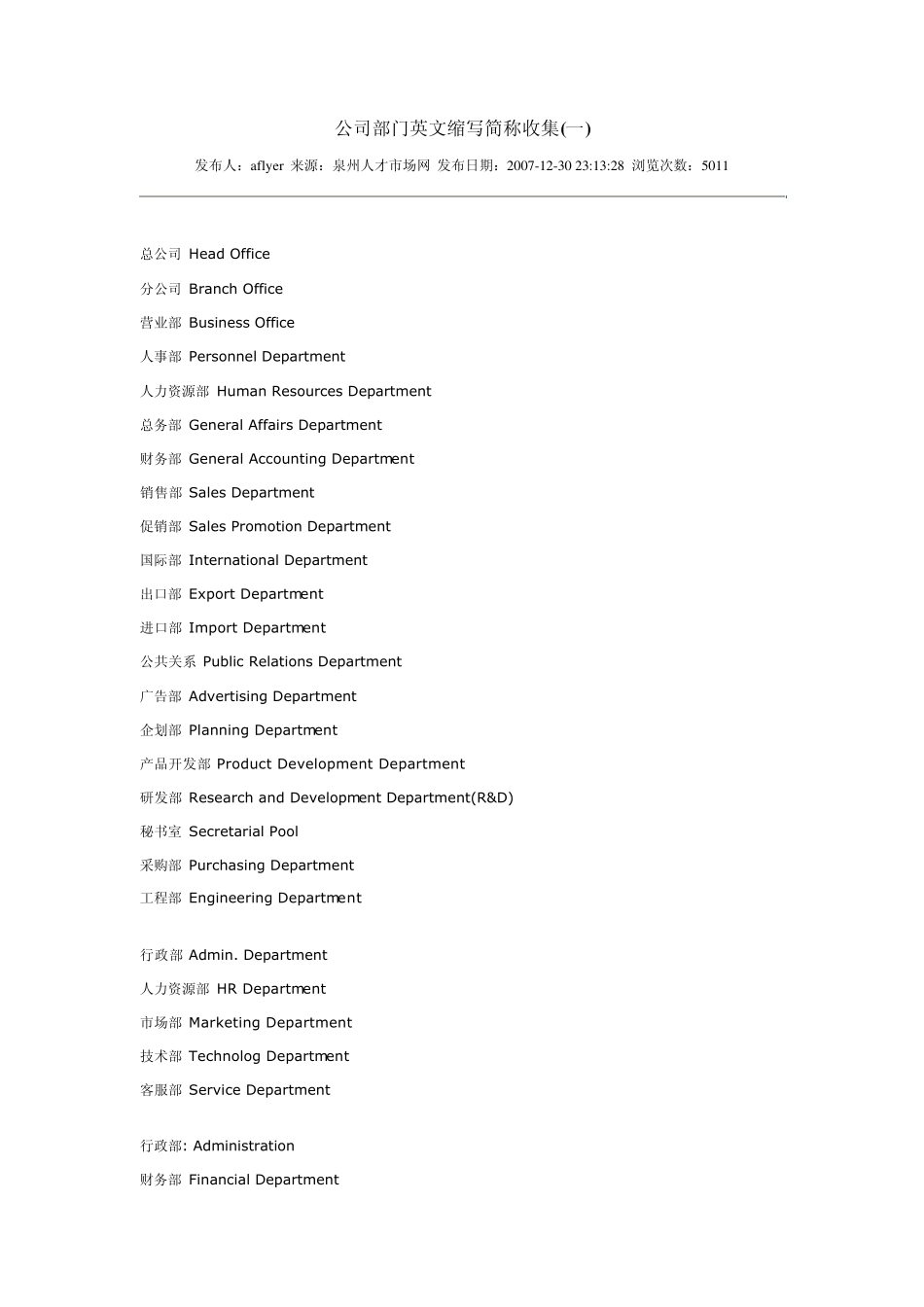 公司部门英文缩写简称收集(一)

发布人：aflyer 来源：泉州人才市场网 发布日期：2007-12-30 23:13:28 浏览次数：5011

总公司 Head Office

分公司 Branch Office

营业部 Business Office

人事部 Personnel Department

人力资源部 Human Resources Department

总务部 General Affairs Department

财务部 General Accounting Department

销售部 Sales Department

促销部 Sales Promotion Department

国际部 International Department

出口部 Export Department

进口部 Import Department

公共关系 Public Relations Department

广告部 Advertising Department

企划部 Planning Department

产品开发部 Product Development Department

研发部 Research and Development Department(R&D)

秘书室 Secretarial Pool

采购部 Purchasing Department

工程部 Engineering Department

行政部 Admin. Department

人力资源部 HR Department

市场部 Marketing Department

技术部 Technolog Department

客服部 Service Department

行政部: Administration

财务部 Financial Department